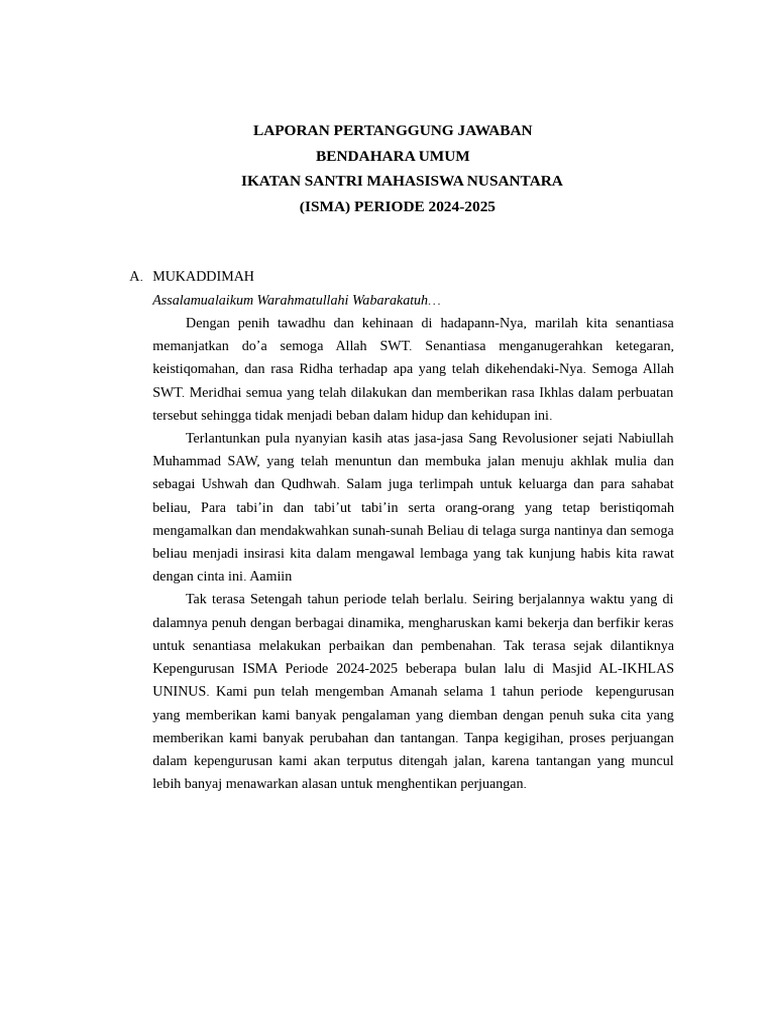 LAPORAN PERTANGGUNG JAWABAN
BENDAHARA UMUM
IKATAN SANTRI MAHASISWA NUSANTARA
(ISMA) PERIODE 2024-2025

A. MUKADDIMAH

Assalamualaikum Warahmatullahi Wabarakatuh…

Dengan penih tawadhu dan kehinaan di hadapann-Nya, marilah kita senantiasa memanjatkan do’a semoga Allah SWT. Senantiasa menganugerahkan ketegaran, keistiqomahan, dan rasa Ridha terhadap apa yang telah dikehendaki-Nya. Semoga Allah SWT. Meridhai semua yang telah dilakukan dan memberikan rasa Ikhlas dalam perbuatan tersebut sehingga tidak menjadi beban dalam hidup dan kehidupan ini.

Terlantunkan pula nyanyian kasih atas jasa-jasa Sang Revolusioner sejati Nabiullah Muhammad SAW, yang telah menuntun dan membuka jalan menuju akhlak mulia dan sebagai Ushwah dan Qudhwah. Salam juga terlimpah untuk keluarga dan para sahabat beliau, Para tabi’in dan tabi’ut tabi’in serta orang-orang yang tetap beristiqomah mengamalkan dan mendakwahkan sunah-sunah Beliau di telaga surga nantinya dan semoga beliau menjadi insirasi kita dalam mengawal lembaga yang tak kunjung habis kita rawat dengan cinta ini. Aamiin

Tak terasa Setengah tahun periode telah berlalu. Seiring berjalannya waktu yang di dalamnya penuh dengan berbagai dinamika, mengharuskan kami bekerja dan berfikir keras untuk senantiasa melakukan perbaikan dan pembenahan. Tak terasa sejak dilantiknya Kepengurusan ISMA Periode 2024-2025 beberapa bulan lalu di Masjid AL-IKHLAS UNINUS. Kami pun telah mengemban Amanah selama 1 tahun periode kepengurusan yang memberikan kami banyak pengalaman yang diemban dengan penuh suka cita yang memberikan kami banyak perubahan dan tantangan. Tanpa kegigihan, proses perjuangan dalam kepengurusan kami akan terputus ditengah jalan, karena tantangan yang muncul lebih banyaj menawarkan alasan untuk menghentikan perjuangan.